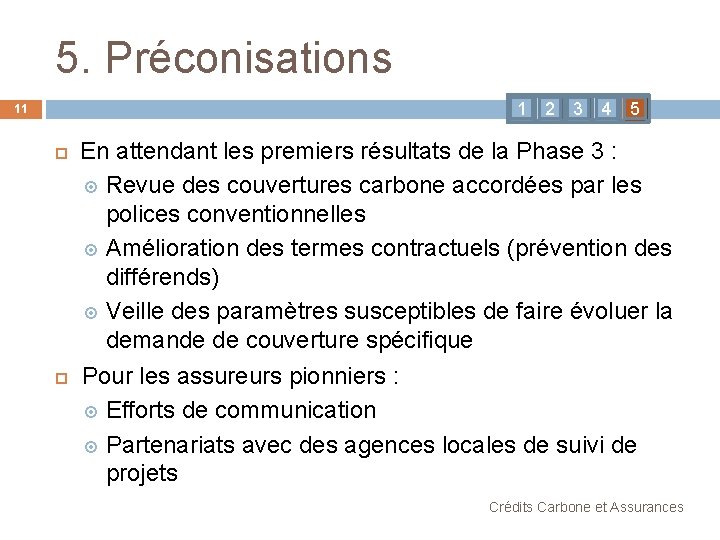 5. Préconisations

11

1 2 3 4 5

En attendant les premiers résultats de la Phase 3 :

Revue des couvertures carbone accordées par les polices conventionnelles

Amélioration des termes contractuels (prévention des différends)

Veille des paramètres susceptibles de faire évoluer la demande de couverture spécifique

Pour les assureurs pionniers :

Efforts de communication

Partenariats avec des agences locales de suivi de projets

Crédits Carbone et Assurances